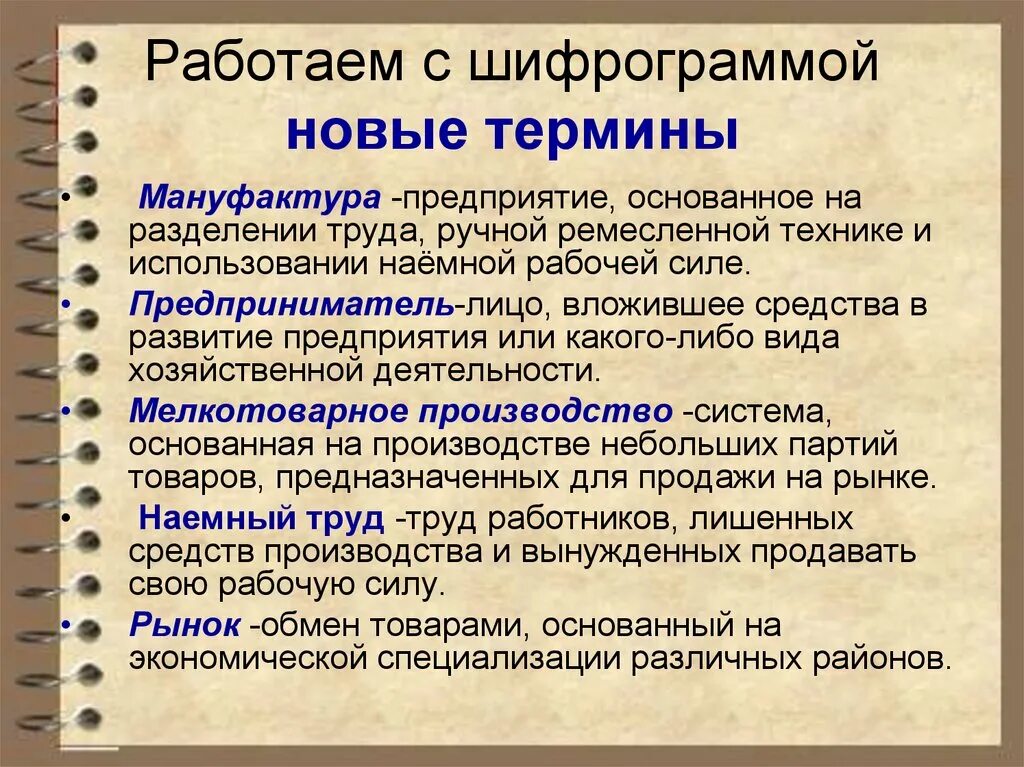 Работаем с шифрограммой
новые термины

• Мануфактура -предприятие, основанное на разделении труда, ручной ремесленной технике и использовании наёмной рабочей силе.
• Предприниматель-лицо, вложившее средства в развитие предприятия или какого-либо вида хозяйственной деятельности.
• Мелкотоварное производство -система, основанная на производстве небольших партий товаров, предназначенных для продажи на рынке.
• Наемный труд -труд работников, лишенных средств производства и вынужденных продавать свою рабочую силу.
• Рынок -обмен товарами, основанный на экономической специализации различных районов.